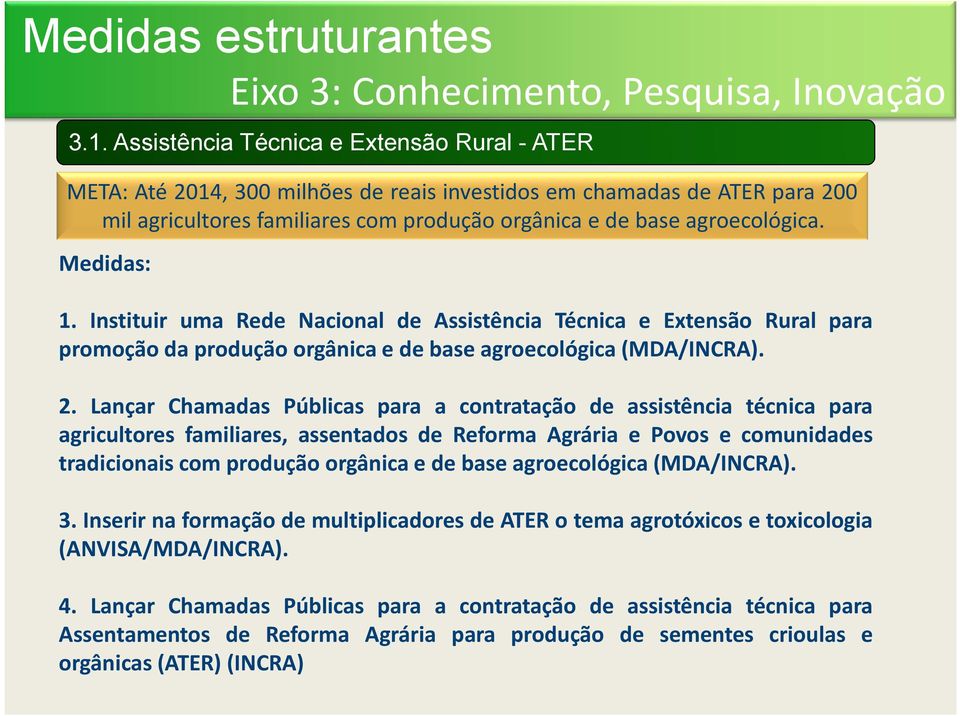 Medidas estruturantes

Eixo 3: Conhecimento, Pesquisa, Inovação

3.1. Assistência Técnica e Extensão Rural - ATER

META: Até 2014, 300 milhões de reais investidos em chamadas de ATER para 200 mil agricultores familiares com produção orgânica e de base agroecológica.

Medidas:

1. Instituir uma Rede Nacional de Assistência Técnica e Extensão Rural para promoção da produção orgânica e de base agroecológica (MDA/INCRA).

2. Lançar Chamadas Públicas para a contratação de assistência técnica para agricultores familiares, assentados de Reforma Agrária e Povos e comunidades tradicionais com produção orgânica e de base agroecológica (MDA/INCRA).

3. Inserir na formação de multiplicadores de ATER o tema agrotóxicos e toxicologia (ANVISA/MDA/INCRA).

4. Lançar Chamadas Públicas para a contratação de assistência técnica para Assentamentos de Reforma Agrária para produção de sementes crioulas e orgânicas (ATER) (INCRA)